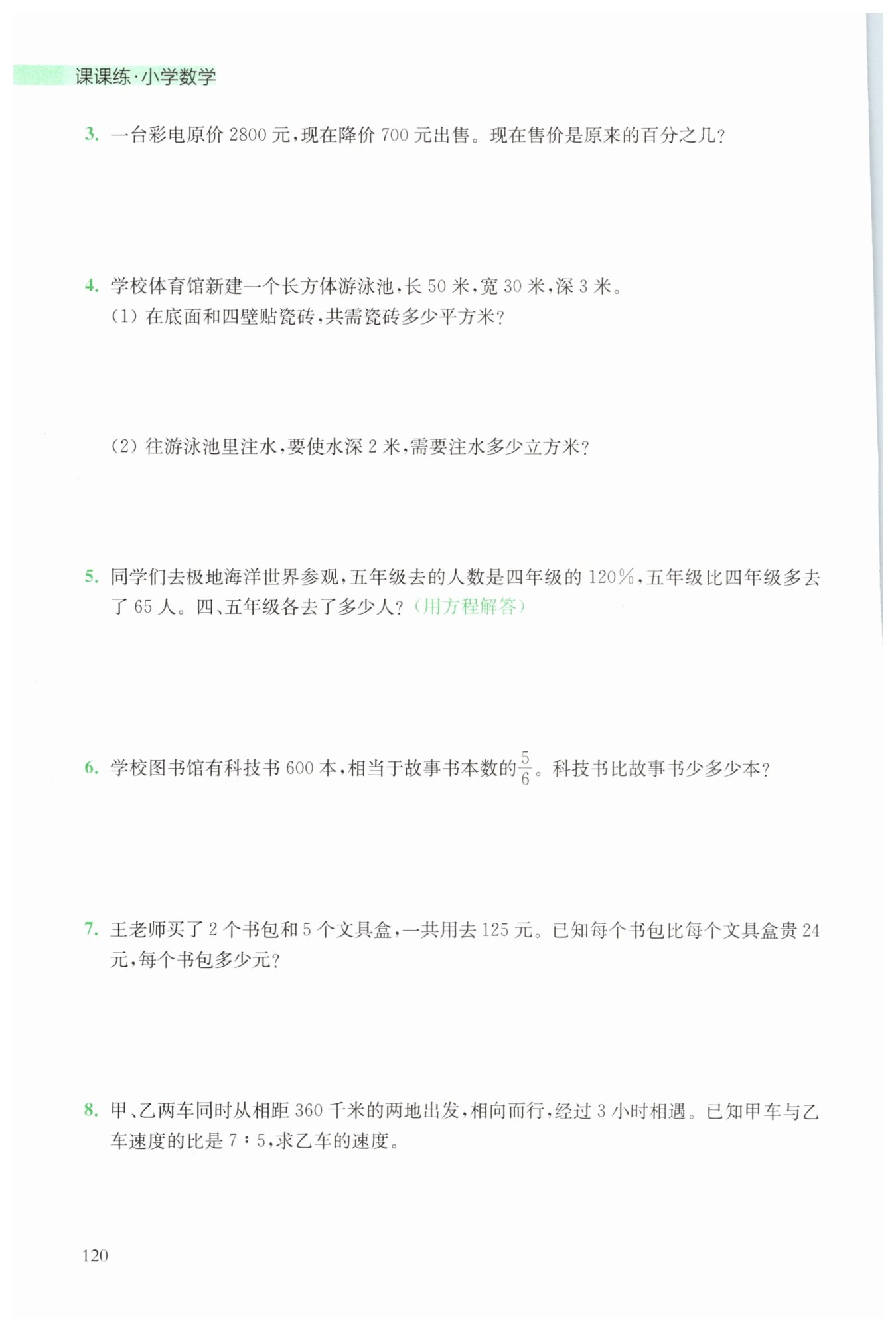 课课练·小学数学

3. 一台彩电原价 2800 元,现在降价 700 元出售。现在售价是原来的百分之几?

4. 学校体育馆新建一个长方体游泳池,长 50 米,宽 30 米,深 3 米。
(1) 在底面和四壁贴瓷砖,共需瓷砖多少平方米?

(2) 往游泳池里注水,要使水深 2 米,需要注水多少立方米?

5. 同学们去极地海洋世界参观,五年级去的人数是四年级的 120%,五年级比四年级多去了 65 人。四、五年级各去了多少人?(用方程解答)

6. 学校图书馆有科技书 600 本,相当于故事书本数的$\frac{5}{6}$。科技书比故事书少多少本?

7. 王老师买了 2 个书包和 5 个文具盒,一共用去 125 元。已知每个书包比每个文具盒贵 24 元,每个书包多少元?

8. 甲、乙两车同时从相距 360 千米的两地出发,相向而行,经过 3 小时相遇。已知甲车与乙车速度的比是 7∶5,求乙车的速度。

120